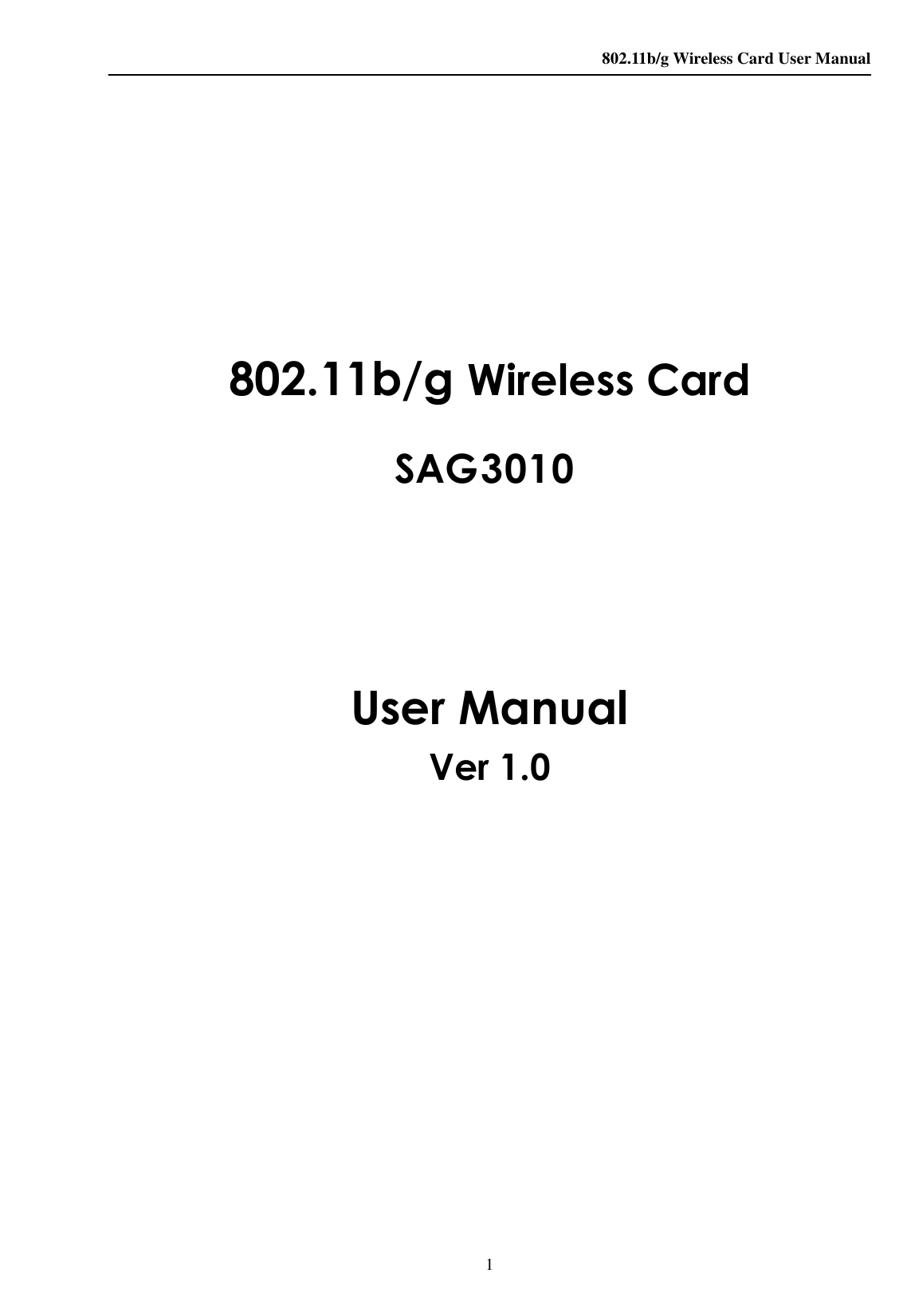 802.11b/g Wireless Card User Manual

802.11b/g Wireless Card

SAG3010

User Manual

Ver 1.0

1